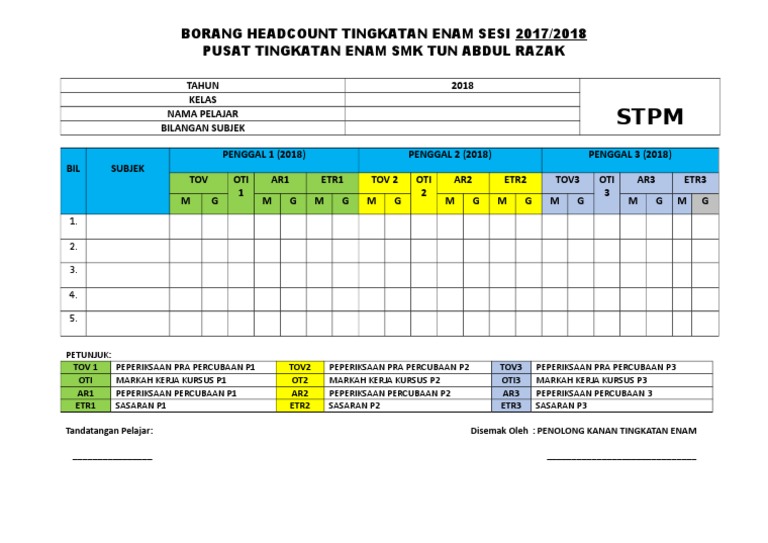 BORANG HEADCOUNT TINGKATAN ENAM SESI 2017/2018
PUSAT TINGKATAN ENAM SMK TUN ABDUL RAZAK

| TAHUN | 2018 | STPM |
|---|---|---|
| KELAS | | |
| NAMA PELAJAR | | |
| BILANGAN SUBJEK | | |

| BIL | SUBJEK | PENGGAL 1 (2018) | | | | | | | PENGGAL 2 (2018) | | | | | | | PENGGAL 3 (2018) | | | | | | |
|---|---|---|---|---|---|---|---|---|---|---|---|---|---|---|---|---|---|---|---|---|---|---|
| | | TOV | | OTI 1 | AR1 | | ETR1 | | TOV 2 | | OTI 2 | AR2 | | ETR2 | | TOV3 | | OTI 3 | AR3 | | ETR3 | |
| | | M | G | | M | G | M | G | M | G | | M | G | M | G | M | G | | M | G | M | G |
| 1. | | | | | | | | | | | | | | | | | | | | | | |
| 2. | | | | | | | | | | | | | | | | | | | | | | |
| 3. | | | | | | | | | | | | | | | | | | | | | | |
| 4. | | | | | | | | | | | | | | | | | | | | | | |
| 5. | | | | | | | | | | | | | | | | | | | | | | |

PETUNJUK:

| TOV 1 | PEPERIKSAAN PRA PERCUBAAN P1 | TOV2 | PEPERIKSAAN PRA PERCUBAAN P2 | TOV3 | PEPERIKSAAN PRA PERCUBAAN P3 |
|---|---|---|---|---|---|
| OTI | MARKAH KERJA KURSUS P1 | OT2 | MARKAH KERJA KURSUS P2 | OTI3 | MARKAH KERJA KURSUS P3 |
| AR1 | PEPERIKSAAN PERCUBAAN P1 | AR2 | PEPERIKSAAN PERCUBAAN P2 | AR3 | PEPERIKSAAN PERCUBAAN 3 |
| ETR1 | SASARAN P1 | ETR2 | SASARAN P2 | ETR3 | SASARAN P3 |

Tandatangan Pelajar:

Disemak Oleh : PENOLONG KANAN TINGKATAN ENAM

________________

______________________________